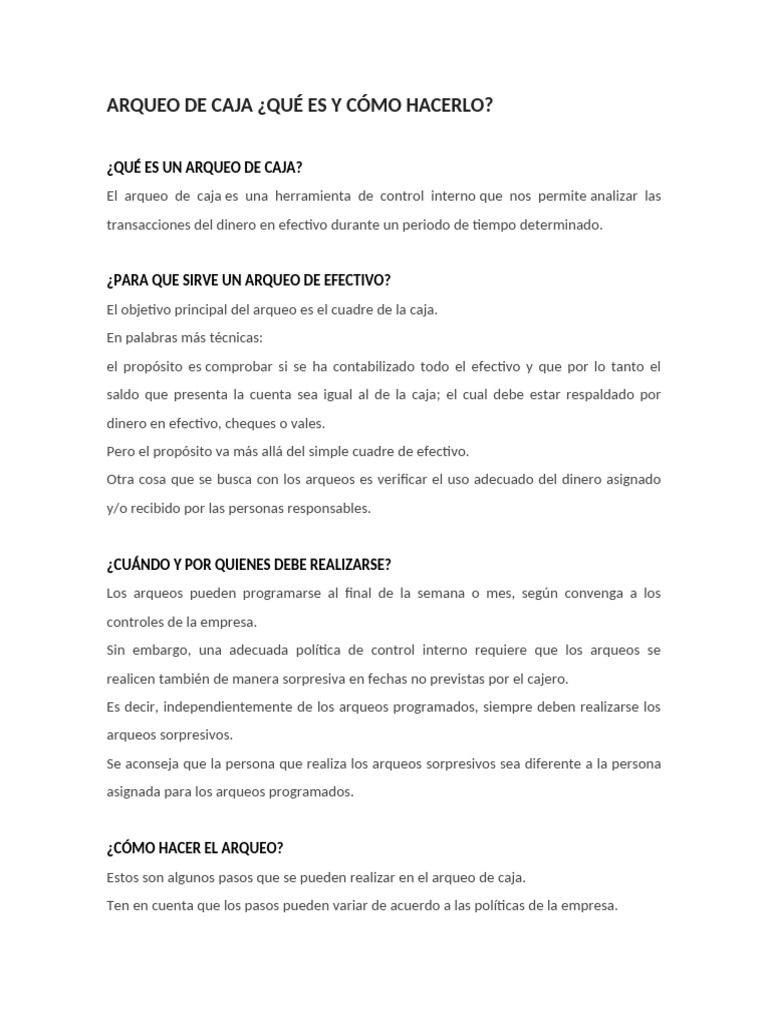 ARQUEO DE CAJA ¿QUÉ ES Y CÓMO HACERLO?

¿QUÉ ES UN ARQUEO DE CAJA?

El arqueo de caja es una herramienta de control interno que nos permite analizar las transacciones del dinero en efectivo durante un periodo de tiempo determinado.

¿PARA QUE SIRVE UN ARQUEO DE EFECTIVO?

El objetivo principal del arqueo es el cuadre de la caja.

En palabras más técnicas:

el propósito es comprobar si se ha contabilizado todo el efectivo y que por lo tanto el saldo que presenta la cuenta sea igual al de la caja; el cual debe estar respaldado por dinero en efectivo, cheques o vales.

Pero el propósito va más allá del simple cuadre de efectivo.

Otra cosa que se busca con los arqueos es verificar el uso adecuado del dinero asignado y/o recibido por las personas responsables.

¿CUÁNDO Y POR QUIENES DEBE REALIZARSE?

Los arqueos pueden programarse al final de la semana o mes, según convenga a los controles de la empresa.

Sin embargo, una adecuada política de control interno requiere que los arqueos se realicen también de manera sorpresiva en fechas no previstas por el cajero.

Es decir, independientemente de los arqueos programados, siempre deben realizarse los arqueos sorpresivos.

Se aconseja que la persona que realiza los arqueos sorpresivos sea diferente a la persona asignada para los arqueos programados.

¿CÓMO HACER EL ARQUEO?

Estos son algunos pasos que se pueden realizar en el arqueo de caja.

Ten en cuenta que los pasos pueden variar de acuerdo a las políticas de la empresa.